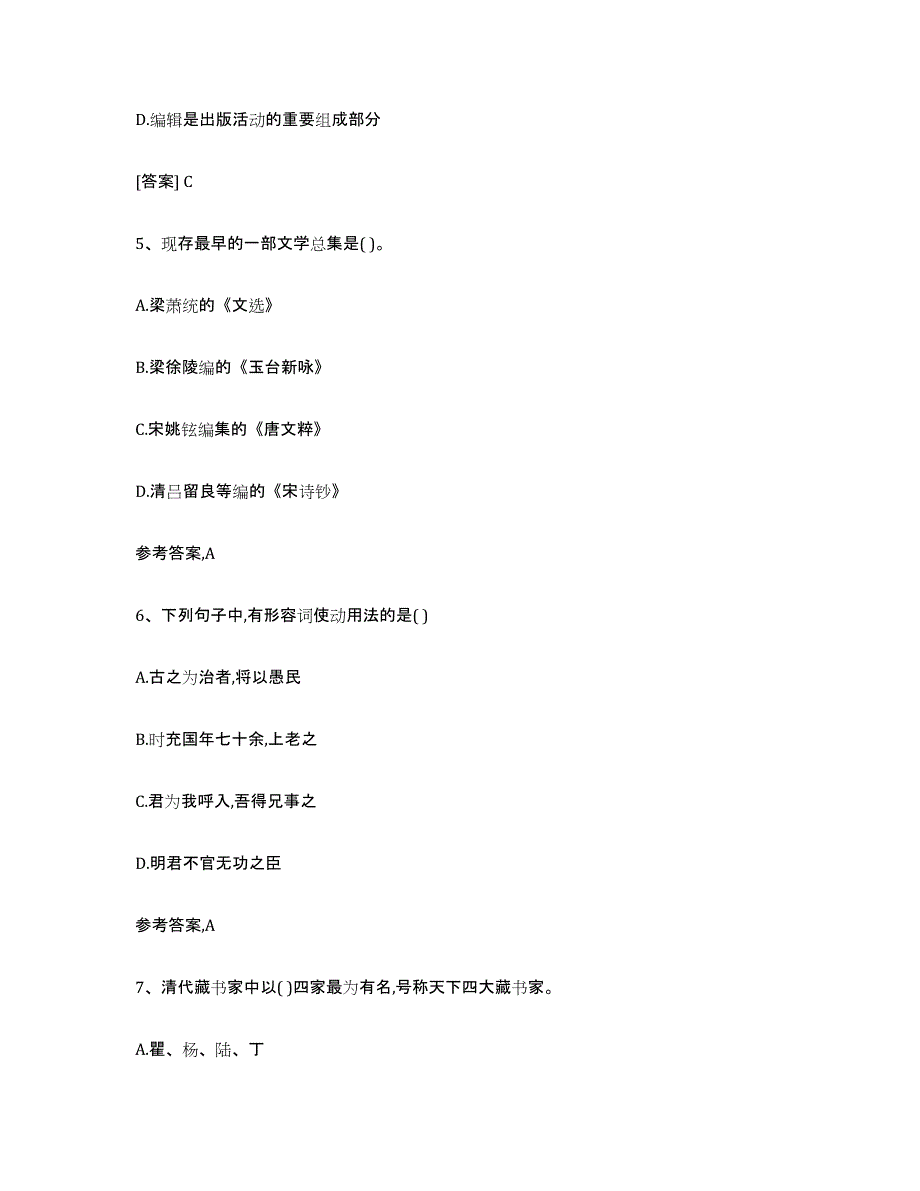 D.编辑是出版活动的重要组成部分

[答案] C

5、现存最早的一部文学总集是( )。

A.梁萧统的《文选》

B.梁徐陵编的《玉台新咏》

C.宋姚铉编集的《唐文粹》

D.清吕留良等编的《宋诗钞》

参考答案,A

6、下列句子中,有形容词使动用法的是( )

A.古之为治者,将以愚民

B.时充国年七十余,上老之

C.君为我呼入,吾得兄事之

D.明君不官无功之臣

参考答案,A

7、清代藏书家中以( )四家最为有名,号称天下四大藏书家。

A.瞿、杨、陆、丁